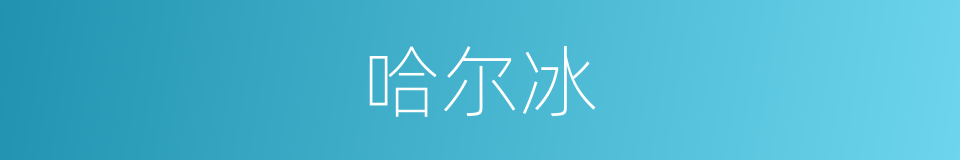 哈尔冰